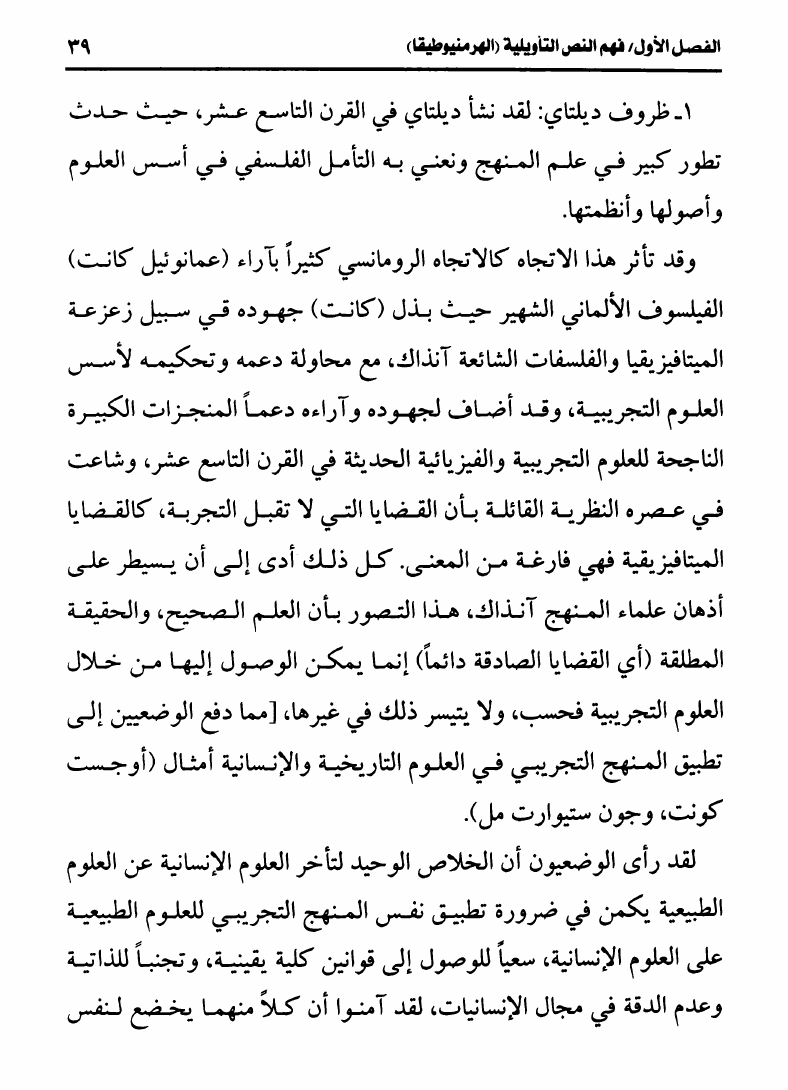 الفصل الأول/ فهم النص التأويلية (الهرمنيوطيقا) ٣٩

١ـ ظروف ديلتاي: لقد نشأ ديلتاي في القرن التاسع عشر، حيث حدث تطور كبير في علم المنهج ونعني به التأمل الفلسفي في أسس العلوم وأصولها وأنظمتها.

وقد تأثر هذا الاتجاه كالاتجاه الرومانسي كثيراً بآراء (عمانوئيل كانت) الفيلسوف الألماني الشهير حيث بذل (كانت) جهوده في سبيل زعزعة الميتافيزيقيا والفلسفات الشائعة آنذاك، مع محاولة دعمه وتحكيمه لأسس العلوم التجريبية، وقد أضاف لجهوده وآراءه دعماً المنجزات الكبيرة الناجحة للعلوم التجريبية والفيزيائية الحديثة في القرن التاسع عشر، وشاعت في عصره النظرية القائلة بأن القضايا التي لا تقبل التجربة، كالقضايا الميتافيزيقية فهي فارغة من المعنى. كل ذلك أدى إلى أن يسيطر على أذهان علماء المنهج آنذاك، هذا التصور بأن العلم الصحيح، والحقيقة المطلقة (أي القضايا الصادقة دائماً) إنما يمكن الوصول إليها من خلال العلوم التجريبية فحسب، ولا يتيسر ذلك في غيرها، [مما دفع الوضعيين إلى تطبيق المنهج التجريبي في العلوم التاريخية والإنسانية أمثال (أوجست كونت، وجون ستيوارت مل).

لقد رأى الوضعيون أن الخلاص الوحيد لتأخر العلوم الإنسانية عن العلوم الطبيعية يكمن في ضرورة تطبيق نفس المنهج التجريبي للعلوم الطبيعية على العلوم الإنسانية، سعياً للوصول إلى قوانين كلية يقينية، وتجنباً للذاتية وعدم الدقة في مجال الإنسانيات، لقد آمنوا أن كلاً منهما يخضع لنفس